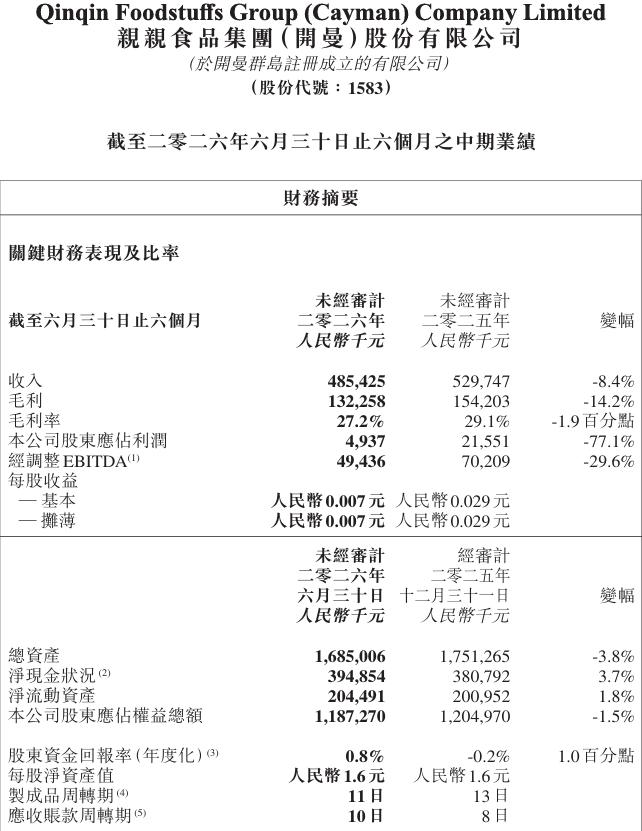 Qinqin Foodstuffs Group (Cayman) Company Limited
親親食品集團(開曼)股份有限公司
(於開曼群島註冊成立的有限公司)
(股份代號:1583)

截至二零二六年六月三十日止六個月之中期業績

財務摘要

關鍵財務表現及比率

| 截至六月三十日止六個月 | 未經審計 二零二六年 人民幣千元 | 未經審計 二零二五年 人民幣千元 | 變幅 |
|---|---|---|---|
| 收入 | 485,425 | 529,747 | -8.4% |
| 毛利 | 132,258 | 154,203 | -14.2% |
| 毛利率 | 27.2% | 29.1% | -1.9百分點 |
| 本公司股東應佔利潤 | 4,937 | 21,551 | -77.1% |
| 經調整EBITDA$^{(1)}$ | 49,436 | 70,209 | -29.6% |
| 每股收益 | | | |
| — 基本 | 人民幣0.007元 | 人民幣0.029元 | |
| — 攤薄 | 人民幣0.007元 | 人民幣0.029元 | |

| | 未經審計 二零二六年 六月三十日 人民幣千元 | 經審計 二零二五年 十二月三十一日 人民幣千元 | 變幅 |
|---|---|---|---|
| 總資產 | 1,685,006 | 1,751,265 | -3.8% |
| 淨現金狀況$^{(2)}$ | 394,854 | 380,792 | 3.7% |
| 淨流動資產 | 204,491 | 200,952 | 1.8% |
| 本公司股東應佔權益總額 | 1,187,270 | 1,204,970 | -1.5% |
| 股東資金回報率(年度化)$^{(3)}$ | 0.8% | -0.2% | 1.0百分點 |
| 每股淨資產值 | 人民幣1.6元 | 人民幣1.6元 | |
| 製成品周轉期$^{(4)}$ | 11日 | 13日 | |
| 應收賬款周轉期$^{(5)}$ | 10日 | 8日 | |